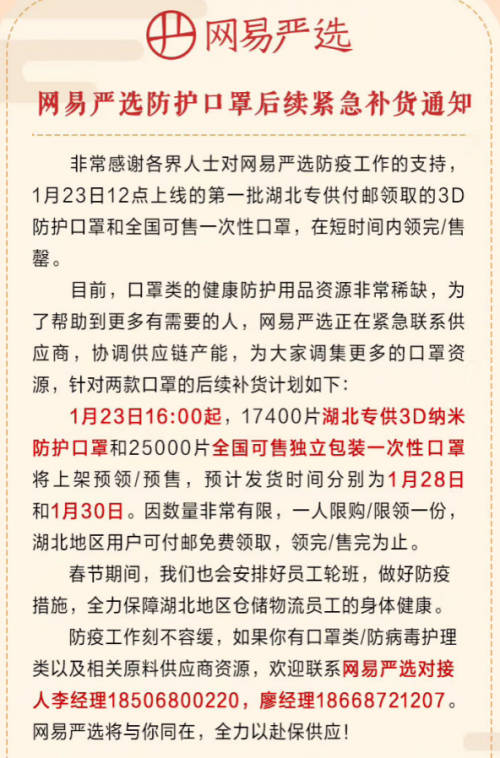 网易严选

网易严选防护口罩后续紧急补货通知

非常感谢各界人士对网易严选防疫工作的支持，1月23日12点上线的第一批湖北专供付邮领取的3D防护口罩和全国可售一次性口罩，在短时间内领完/售罄。

目前，口罩类的健康防护用品资源非常稀缺，为了帮助到更多有需要的人，网易严选正在紧急联系供应商，协调供应链产能，为大家调集更多的口罩资源，针对两款口罩的后续补货计划如下：

1月23日16:00起，17400片湖北专供3D纳米防护口罩和25000片全国可售独立包装一次性口罩将上架预领/预售，预计发货时间分别为1月28日和1月30日。因数量非常有限，一人限购/限领一份，湖北地区用户可付邮免费领取，领完/售完为止。

春节期间，我们也会安排好员工轮班，做好防疫措施，全力保障湖北地区仓储物流员工的身体健康。

防疫工作刻不容缓，如果你有口罩类/防病毒护理类以及相关原料供应商资源，欢迎联系网易严选对接人李经理18506800220，廖经理18668721207。网易严选将与你同在，全力以赴保供应！